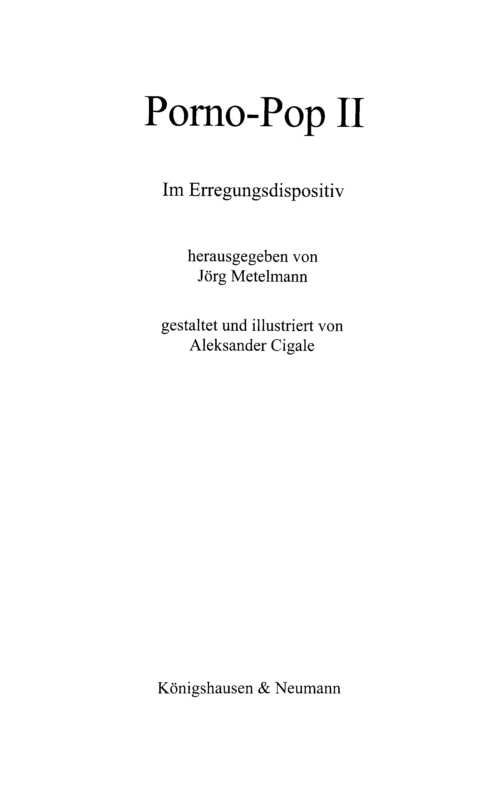 Porno-Pop II

Im Erregungsdispositiv

herausgegeben von
Jörg Metelmann

gestaltet und illustriert von
Aleksander Cigale

Königshausen & Neumann